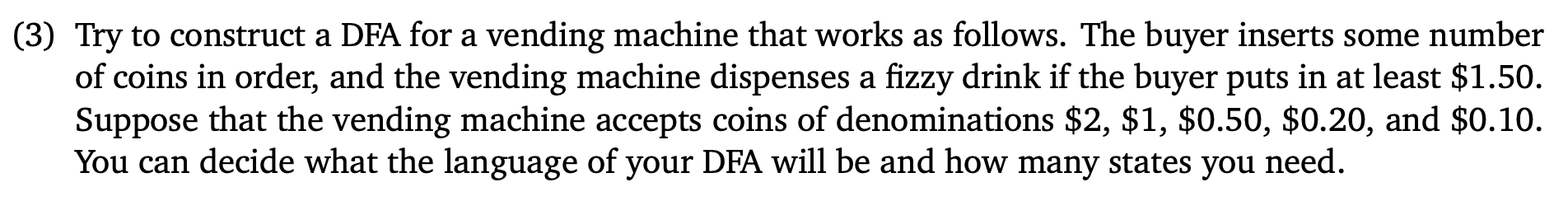 (3) Try to construct a DFA for a vending machine that works as follows. The buyer inserts some number of coins in order, and the vending machine dispenses a fizzy drink if the buyer puts in at least \$1.50. Suppose that the vending machine accepts coins of denominations \$2, \$1, \$0.50, \$0.20, and \$0.10. You can decide what the language of your DFA will be and how many states you need.